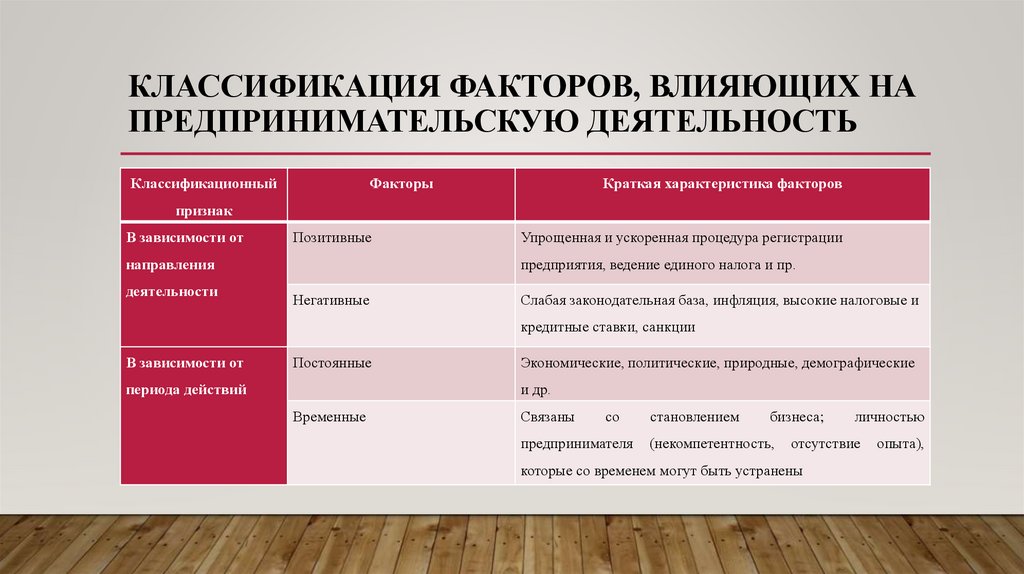 КЛАССИФИКАЦИЯ ФАКТОРОВ, ВЛИЯЮЩИХ НА ПРЕДПРИНИМАТЕЛЬСКУЮ ДЕЯТЕЛЬНОСТЬ

| Классификационный признак | Факторы | Краткая характеристика факторов |
|---|---|---|
| В зависимости от направления деятельности | Позитивные | Упрощенная и ускоренная процедура регистрации предприятия, ведение единого налога и пр. |
| | Негативные | Слабая законодательная база, инфляция, высокие налоговые и кредитные ставки, санкции |
| В зависимости от периода действий | Постоянные | Экономические, политические, природные, демографические и др. |
| | Временные | Связаны со становлением бизнеса; личностью предпринимателя (некомпетентность, отсутствие опыта), которые со временем могут быть устранены |